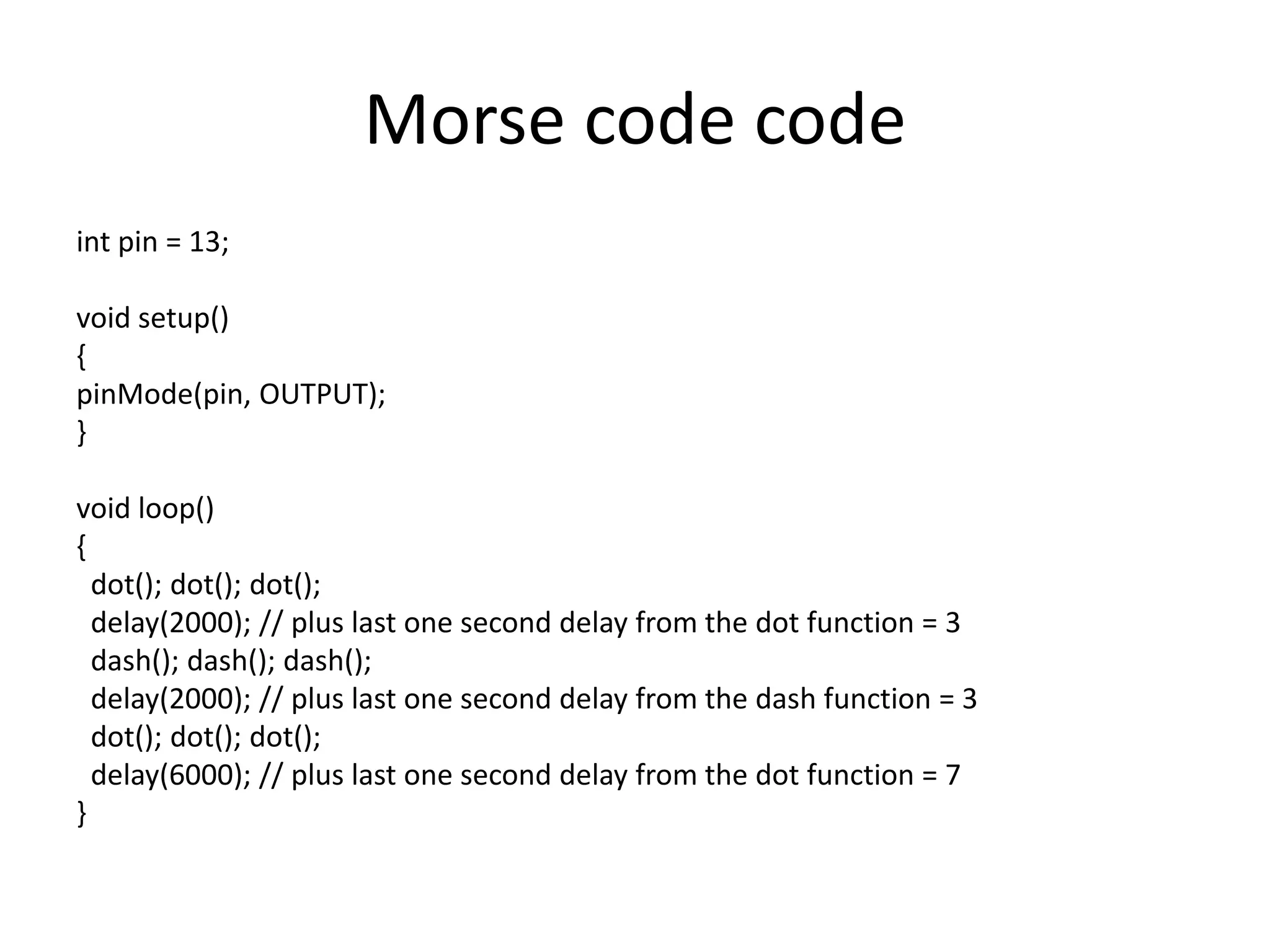 Morse code code

int pin = 13;

void setup()
{
pinMode(pin, OUTPUT);
}

void loop()
{
dot(); dot(); dot();
delay(2000); // plus last one second delay from the dot function = 3
dash(); dash(); dash();
delay(2000); // plus last one second delay from the dash function = 3
dot(); dot(); dot();
delay(6000); // plus last one second delay from the dot function = 7
}